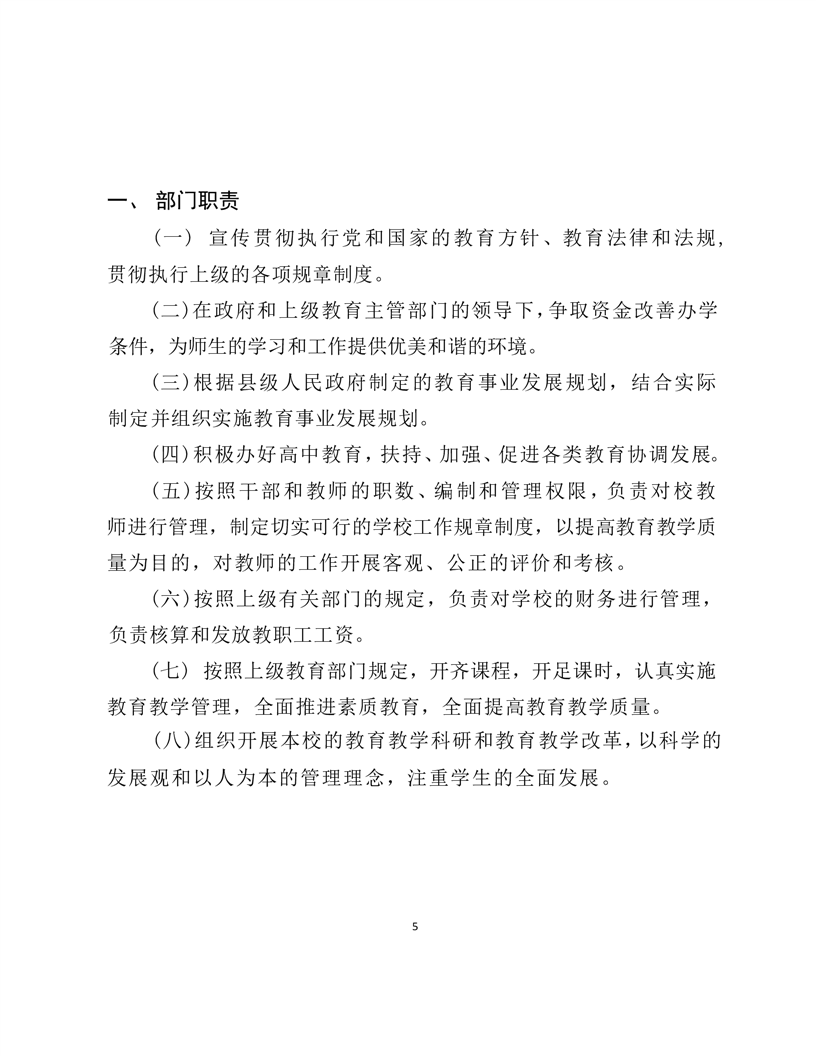 一、 部门职责

（一） 宣传贯彻执行党和国家的教育方针、教育法律和法规，贯彻执行上级的各项规章制度。

（二）在政府和上级教育主管部门的领导下，争取资金改善办学条件，为师生的学习和工作提供优美和谐的环境。

（三）根据县级人民政府制定的教育事业发展规划，结合实际制定并组织实施教育事业发展规划。

（四）积极办好高中教育，扶持、加强、促进各类教育协调发展。

（五）按照干部和教师的职数、编制和管理权限，负责对校教师进行管理，制定切实可行的学校工作规章制度，以提高教育教学质量为目的，对教师的工作开展客观、公正的评价和考核。

（六）按照上级有关部门的规定，负责对学校的财务进行管理，负责核算和发放教职工工资。

（七） 按照上级教育部门规定，开齐课程，开足课时，认真实施教育教学管理，全面推进素质教育，全面提高教育教学质量。

（八）组织开展本校的教育教学科研和教育教学改革，以科学的发展观和以人为本的管理理念，注重学生的全面发展。

5